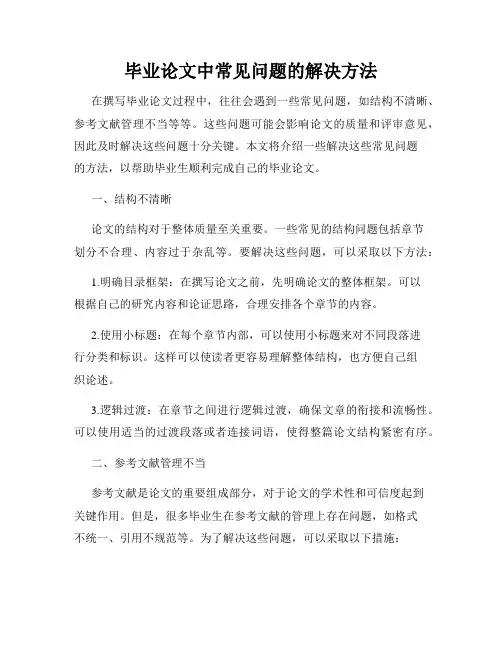 毕业论文中常见问题的解决方法

在撰写毕业论文过程中，往往会遇到一些常见问题，如结构不清晰、参考文献管理不当等等。这些问题可能会影响论文的质量和评审意见，因此及时解决这些问题十分关键。本文将介绍一些解决这些常见问题的方法，以帮助毕业生顺利完成自己的毕业论文。

一、结构不清晰

论文的结构对于整体质量至关重要。一些常见的结构问题包括章节划分不合理、内容过于杂乱等。要解决这些问题，可以采取以下方法：

1.明确目录框架：在撰写论文之前，先明确论文的整体框架。可以根据自己的研究内容和论证思路，合理安排各个章节的内容。

2.使用小标题：在每个章节内部，可以使用小标题来对不同段落进行分类和标识。这样可以使读者更容易理解整体结构，也方便自己组织论述。

3.逻辑过渡：在章节之间进行逻辑过渡，确保文章的衔接和流畅性。可以使用适当的过渡段落或者连接词语，使得整篇论文结构紧密有序。

二、参考文献管理不当

参考文献是论文的重要组成部分，对于论文的学术性和可信度起到关键作用。但是，很多毕业生在参考文献的管理上存在问题，如格式不统一、引用不规范等。为了解决这些问题，可以采取以下措施：